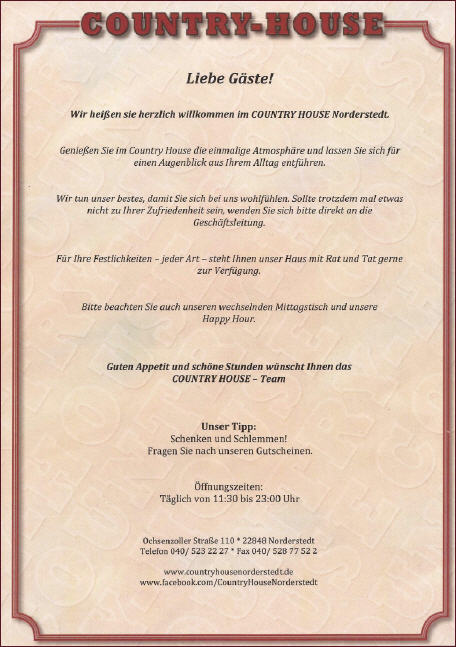 COUNTRY-HOUSE

Liebe Gäste!

Wir heißen sie herzlich willkommen im COUNTRY HOUSE Norderstedt.

Genießen Sie im Country House die einmalige Atmosphäre und lassen Sie sich für einen Augenblick aus Ihrem Alltag entführen.

Wir tun unser bestes, damit Sie sich bei uns wohlfühlen. Sollte trotzdem mal etwas nicht zu Ihrer Zufriedenheit sein, wenden Sie sich bitte direkt an die Geschäftsleitung.

Für Ihre Festlichkeiten – jeder Art – steht Ihnen unser Haus mit Rat und Tat gerne zur Verfügung.

Bitte beachten Sie auch unseren wechselnden Mittagstisch und unsere Happy Hour.

Guten Appetit und schöne Stunden wünscht Ihnen das COUNTRY HOUSE – Team

Unser Tipp:
Schenken und Schlemmen!
Fragen Sie nach unseren Gutscheinen.

Öffnungszeiten:
Täglich von 11:30 bis 23:00 Uhr

Ochsenzoller Straße 110 * 22848 Norderstedt
Telefon 040/ 523 22 27 * Fax 040/ 528 77 52 2

www.countryhousenorderstedt.de
www.facebook.com/CountryHouseNorderstedt